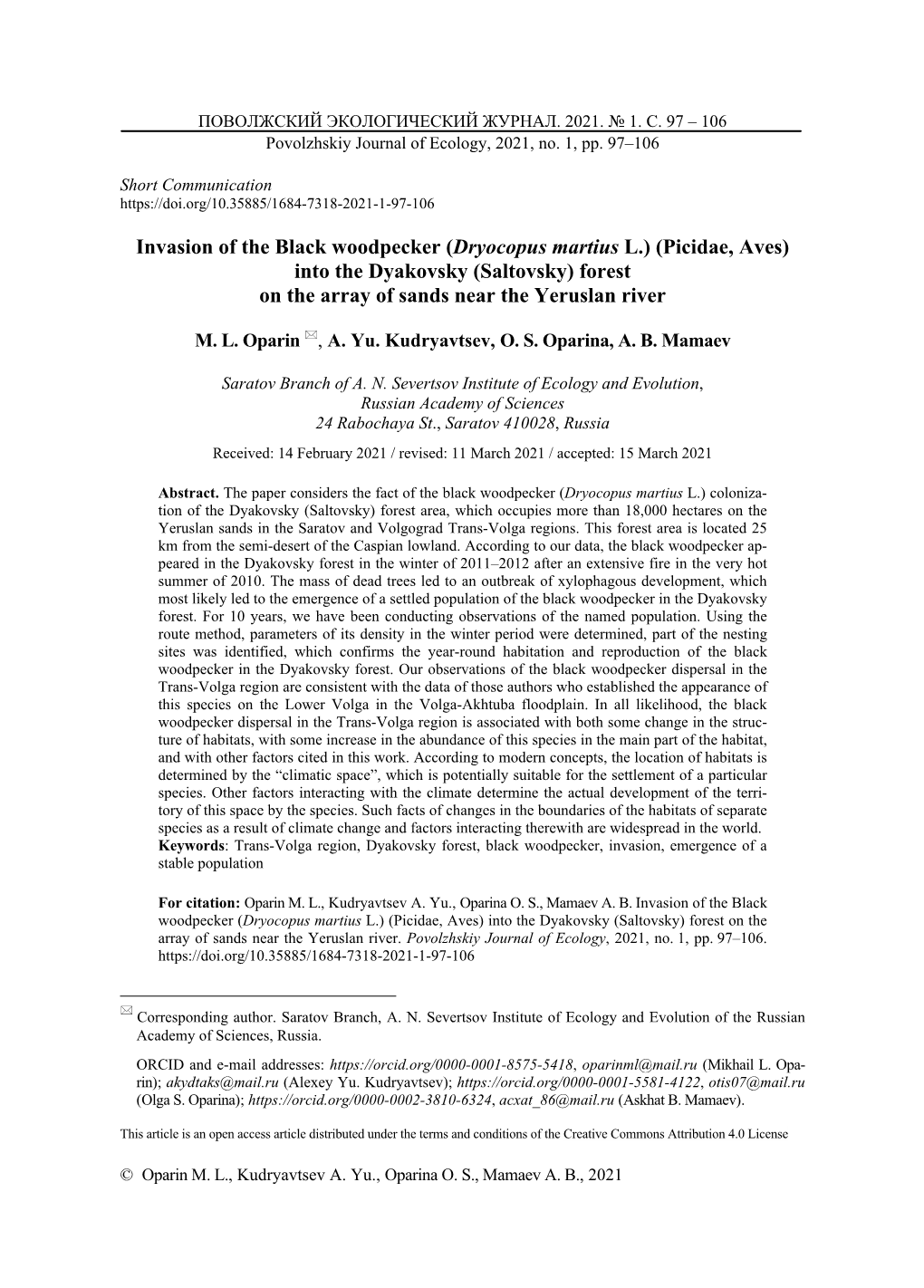 ПОВОЛЖСКИЙ ЭКОЛОГИЧЕСКИЙ ЖУРНАЛ. 2021. № 1. С. 97 – 106
Povolzhskiy Journal of Ecology, 2021, no. 1, pp. 97–106

Short Communication
https://doi.org/10.35885/1684-7318-2021-1-97-106

Invasion of the Black woodpecker (Dryocopus martius L.) (Picidae, Aves) into the Dyakovsky (Saltovsky) forest on the array of sands near the Yeruslan river

M. L. Oparin ✉, A. Yu. Kudryavtsev, O. S. Oparina, A. B. Mamaev

Saratov Branch of A. N. Severtsov Institute of Ecology and Evolution, Russian Academy of Sciences
24 Rabochaya St., Saratov 410028, Russia

Received: 14 February 2021 / revised: 11 March 2021 / accepted: 15 March 2021

Abstract. The paper considers the fact of the black woodpecker (Dryocopus martius L.) colonization of the Dyakovsky (Saltovsky) forest area, which occupies more than 18,000 hectares on the Yeruslan sands in the Saratov and Volgograd Trans-Volga regions. This forest area is located 25 km from the semi-desert of the Caspian lowland. According to our data, the black woodpecker appeared in the Dyakovsky forest in the winter of 2011–2012 after an extensive fire in the very hot summer of 2010. The mass of dead trees led to an outbreak of xylophagous development, which most likely led to the emergence of a settled population of the black woodpecker in the Dyakovsky forest. For 10 years, we have been conducting observations of the named population. Using the route method, parameters of its density in the winter period were determined, part of the nesting sites was identified, which confirms the year-round habitation and reproduction of the black woodpecker in the Dyakovsky forest. Our observations of the black woodpecker dispersal in the Trans-Volga region are consistent with the data of those authors who established the appearance of this species on the Lower Volga in the Volga-Akhtuba floodplain. In all likelihood, the black woodpecker dispersal in the Trans-Volga region is associated with both some change in the structure of habitats, with some increase in the abundance of this species in the main part of the habitat, and with other factors cited in this work. According to modern concepts, the location of habitats is determined by the “climatic space”, which is potentially suitable for the settlement of a particular species. Other factors interacting with the climate determine the actual development of the territory of this space by the species. Such facts of changes in the boundaries of the habitats of separate species as a result of climate change and factors interacting therewith are widespread in the world.
Keywords: Trans-Volga region, Dyakovsky forest, black woodpecker, invasion, emergence of a stable population

For citation: Oparin M. L., Kudryavtsev A. Yu., Oparina O. S., Mamaev A. B. Invasion of the Black woodpecker (Dryocopus martius L.) (Picidae, Aves) into the Dyakovsky (Saltovsky) forest on the array of sands near the Yeruslan river. Povolzhskiy Journal of Ecology, 2021, no. 1, pp. 97–106. https://doi.org/10.35885/1684-7318-2021-1-97-106

✉ Corresponding author. Saratov Branch, A. N. Severtsov Institute of Ecology and Evolution of the Russian Academy of Sciences, Russia.

ORCID and e-mail addresses: https://orcid.org/0000-0001-8575-5418, oparinml@mail.ru (Mikhail L. Oparin); akydtaks@mail.ru (Alexey Yu. Kudryavtsev); https://orcid.org/0000-0001-5581-4122, otis07@mail.ru (Olga S. Oparina); https://orcid.org/0000-0002-3810-6324, acxat_86@mail.ru (Askhat B. Mamaev).

This article is an open access article distributed under the terms and conditions of the Creative Commons Attribution 4.0 License

© Oparin M. L., Kudryavtsev A. Yu., Oparina O. S., Mamaev A. B., 2021